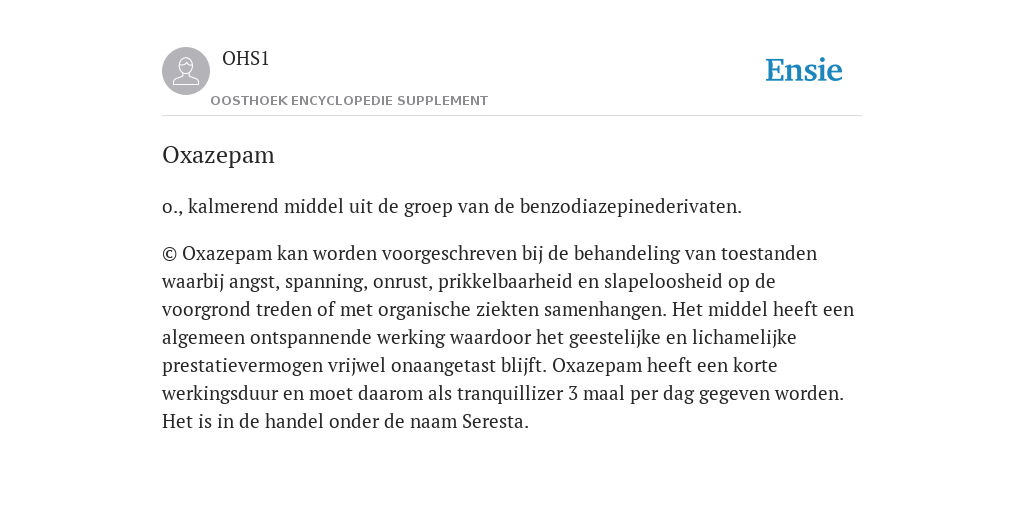 OHS1

OOSTHOEK ENCYCLOPEDIE SUPPLEMENT

Ensie

Oxazepam

o., kalmerend middel uit de groep van de benzodiazepinederivaten.

© Oxazepam kan worden voorgeschreven bij de behandeling van toestanden waarbij angst, spanning, onrust, prikkelbaarheid en slapeloosheid op de voorgrond treden of met organische ziekten samenhangen. Het middel heeft een algemeen ontspannende werking waardoor het geestelijke en lichamelijke prestatievermogen vrijwel onaangetast blijft. Oxazepam heeft een korte werkingsduur en moet daarom als tranquillizer 3 maal per dag gegeven worden. Het is in de handel onder de naam Seresta.